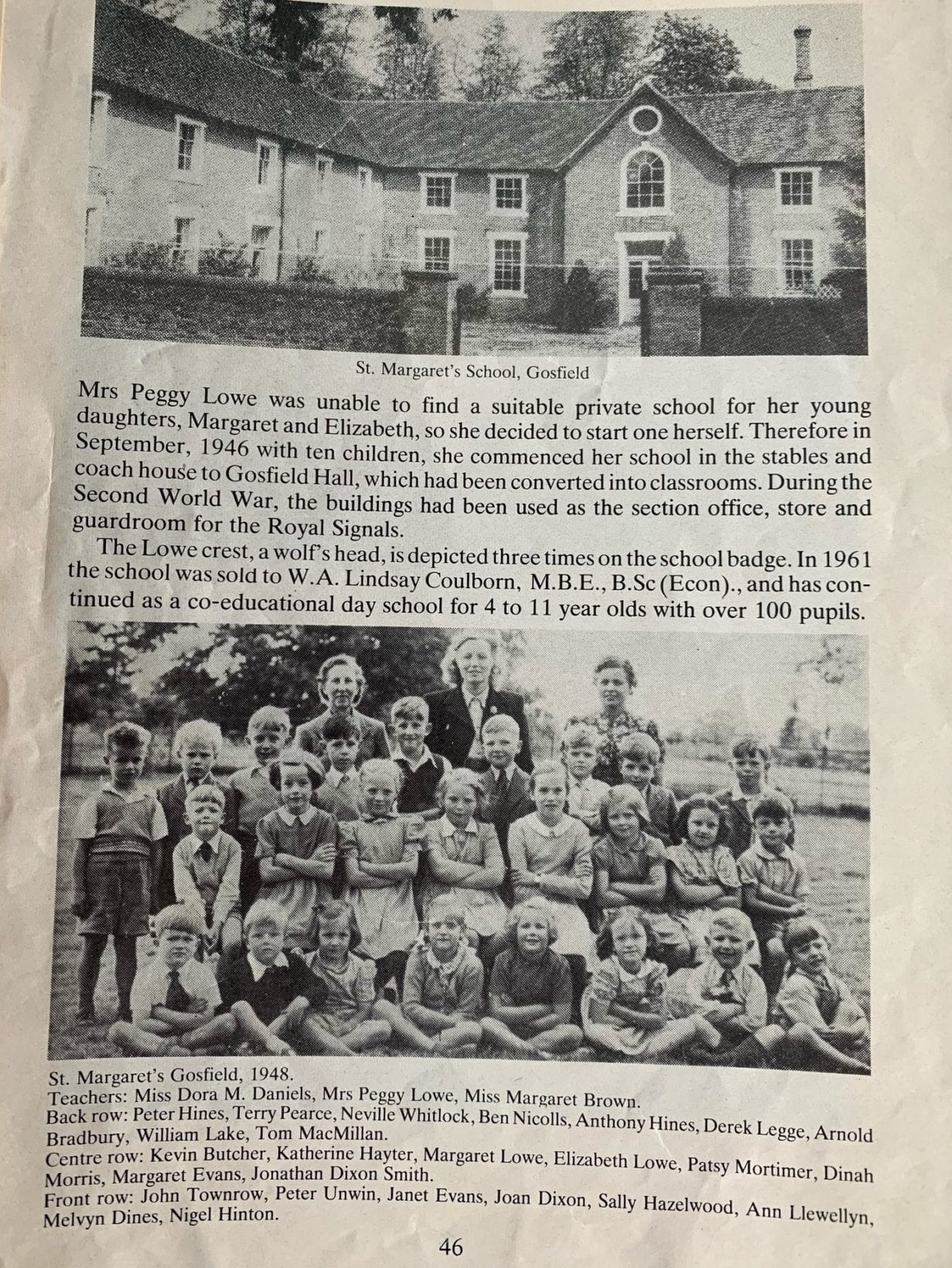 St. Margaret's School, Gosfield

Mrs Peggy Lowe was unable to find a suitable private school for her young daughters, Margaret and Elizabeth, so she decided to start one herself. Therefore in September, 1946 with ten children, she commenced her school in the stables and coach house to Gosfield Hall, which had been converted into classrooms. During the Second World War, the buildings had been used as the section office, store and guardroom for the Royal Signals.

The Lowe crest, a wolf's head, is depicted three times on the school badge. In 1961 the school was sold to W.A. Lindsay Coulborn, M.B.E., B.Sc (Econ)., and has continued as a co-educational day school for 4 to 11 year olds with over 100 pupils.

St. Margaret's Gosfield, 1948.
Teachers: Miss Dora M. Daniels, Mrs Peggy Lowe, Miss Margaret Brown.
Back row: Peter Hines, Terry Pearce, Neville Whitlock, Ben Nicolls, Anthony Hines, Derek Legge, Arnold Bradbury, William Lake, Tom MacMillan.
Centre row: Kevin Butcher, Katherine Hayter, Margaret Lowe, Elizabeth Lowe, Patsy Mortimer, Dinah Morris, Margaret Evans, Jonathan Dixon Smith.
Front row: John Townrow, Peter Unwin, Janet Evans, Joan Dixon, Sally Hazelwood, Ann Llewellyn, Melvyn Dines, Nigel Hinton.

46